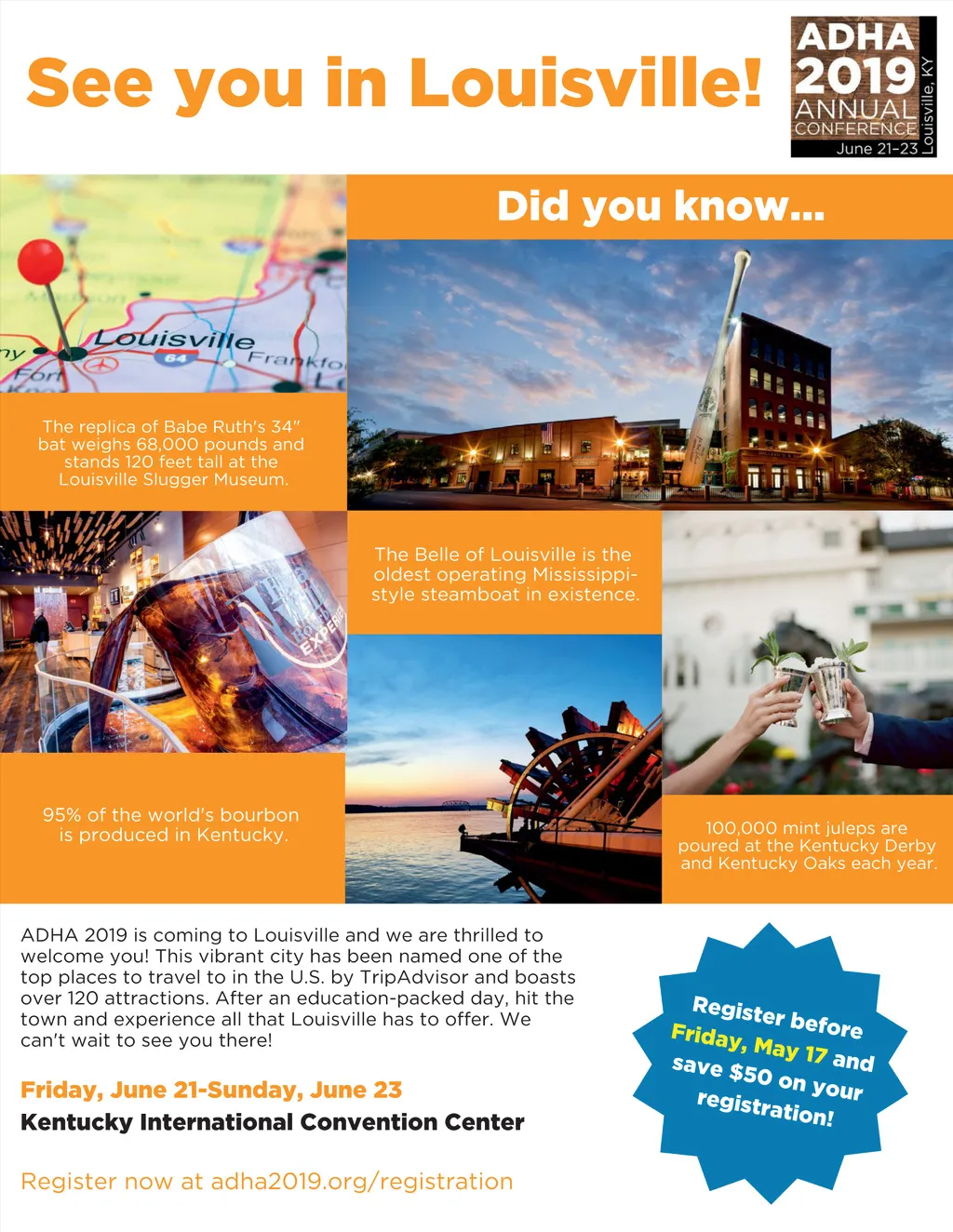 See you in Louisville!

ADHA
2019
ANNUAL
CONFERENCE
June 21-23
Louisville, KY

Did you know...

The replica of Babe Ruth's 34" bat weighs 68,000 pounds and stands 120 feet tall at the Louisville Slugger Museum.

The Belle of Louisville is the oldest operating Mississippi-style steamboat in existence.

95% of the world's bourbon is produced in Kentucky.

100,000 mint juleps are poured at the Kentucky Derby and Kentucky Oaks each year.

ADHA 2019 is coming to Louisville and we are thrilled to welcome you! This vibrant city has been named one of the top places to travel to in the U.S. by TripAdvisor and boasts over 120 attractions. After an education-packed day, hit the town and experience all that Louisville has to offer. We can't wait to see you there!

Friday, June 21-Sunday, June 23

Kentucky International Convention Center

Register now at adha2019.org/registration

Register before Friday, May 17 and save $50 on your registration!